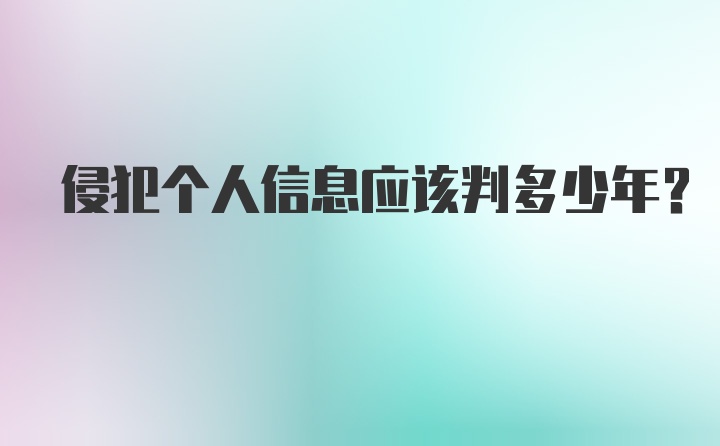 侵犯个人信息应该判多少年?